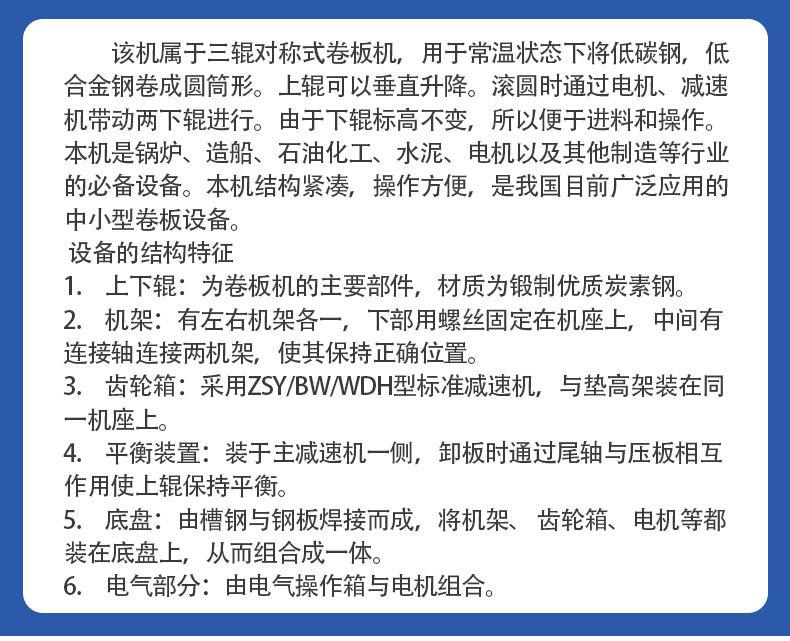 该机属于三辊对称式卷板机，用于常温状态下将低碳钢，低合金钢卷成圆筒形。上辊可以垂直升降。滚圆时通过电机、减速机带动两下辊进行。由于下辊标高不变，所以便于进料和操作。本机是锅炉、造船、石油化工、水泥、电机以及其他制造等行业的必备设备。本机结构紧凑，操作方便，是我国目前广泛应用的中小型卷板设备。

设备的结构特征

1. 上下辊：为卷板机的主要部件，材质为锻制优质炭素钢。

2. 机架：有左右机架各一，下部用螺丝固定在机座上，中间有连接轴连接两机架，使其保持正确位置。

3. 齿轮箱：采用ZSY/BW/WDH型标准减速机，与垫高架装在同一机座上。

4. 平衡装置：装于主减速机一侧，卸板时通过尾轴与压板相互作用使上辊保持平衡。

5. 底盘：由槽钢与钢板焊接而成，将机架、齿轮箱、电机等都装在底盘上，从而组合成一体。

6. 电气部分：由电气操作箱与电机组合。